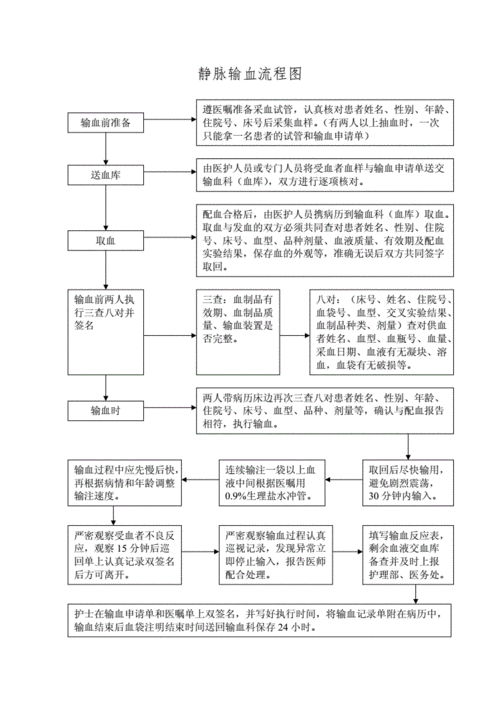 静脉输血流程图

输血前准备

遵医嘱准备采血试管，认真核对患者姓名、性别、年龄、住院号、床号后采集血样。（有两人以上抽血时，一次只能拿一名患者的试管和输血申请单）

送血库

由医护人员或专门人员将受血者血样与输血申请单送交输血科（血库），双方进行逐项核对。

取血

配血合格后，由医护人员携病历到输血科（血库）取血。取血与发血的双方必须共同查对患者姓名、性别、住院号、床号、血型、品种剂量、血液质量、有效期及配血实验结果，保存血的外观等，准确无误后双方共同签字取回。

输血前两人执行三查八对并签名

三查：血制品有效期、血制品质量、输血装置是否完整。

八对：（床号、姓名、住院号、血袋号、血型、交叉实验结果、血制品种类、剂量）查对供血者姓名、血型、血瓶号、血量、采血日期、血液有无凝块、溶血，血袋有无破损等。

输血时

两人带病历床边再次三查八对患者姓名、性别、年龄、住院号、床号、血型、品种、剂量等，确认与配血报告相符，执行输血。

取回后尽快输用，避免剧烈震荡，30 分钟内输入。

连续输注一袋以上血液中间根据医嘱用 0.9%生理盐水冲管。

输血过程中应先慢后快，再根据病情和年龄调整输注速度。

严密观察受血者不良反应，观察 15 分钟后巡回单上认真记录双签名后方可离开。

严密观察输血过程认真巡视记录，发现异常立即停止输入，报告医师配合处理。

填写输血反应表，剩余血液交血库备查并及时上报护理部、医务处。

护士在输血申请单和医嘱单上双签名，并写好执行时间，将输血记录单附在病历中，输血结束后血袋注明结束时间送回输血科保存 24 小时。